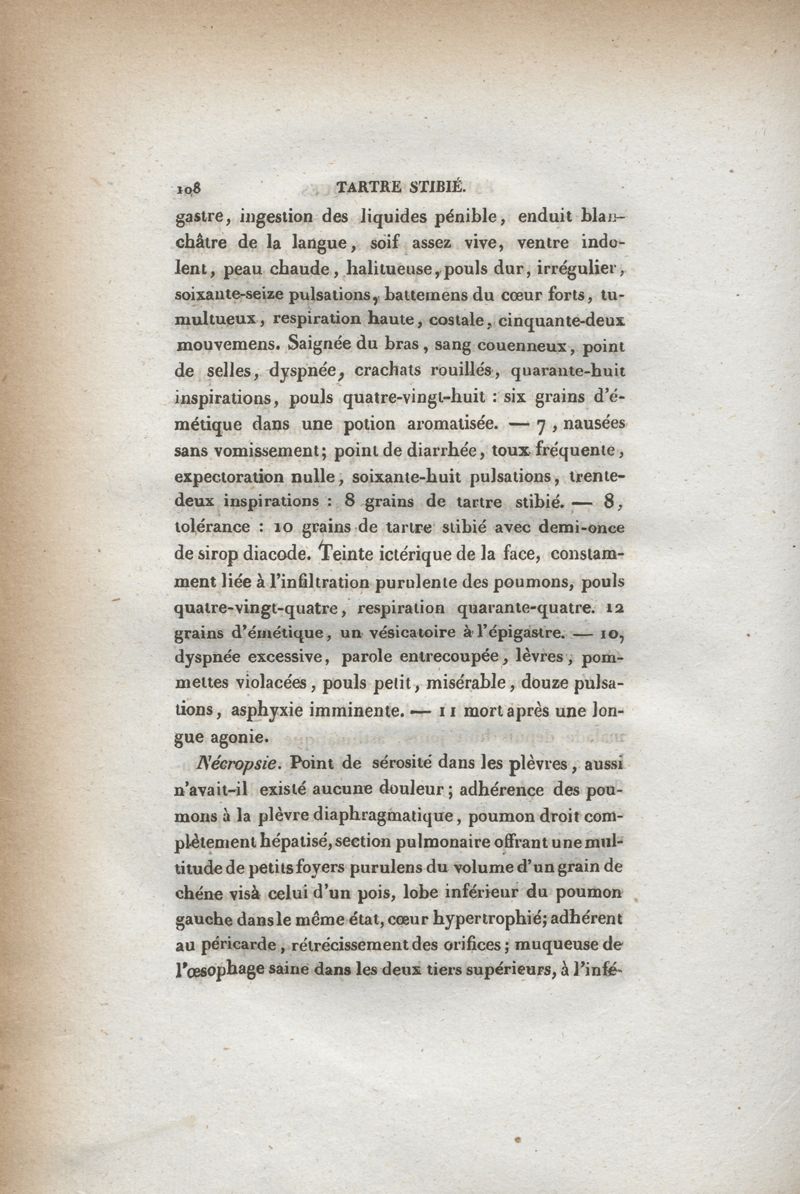 108 TARTRE STIBIÉ.

gastre, ingestion des liquides pénible, enduit blanchâtre de la langue, soif assez vive, ventre indolent, peau chaude, halitueuse, pouls dur, irrégulier, soixante-seize pulsations, battemens du cœur forts, tumultueux, respiration haute, costale, cinquante-deux mouvemens. Saignée du bras, sang couenneux, point de selles, dyspnée, crachats rouillés, quarante-huit inspirations, pouls quatre-vingt-huit : six grains d'émétique dans une potion aromatisée. — 7, nausées sans vomissement; point de diarrhée, toux fréquente, expectoration nulle, soixante-huit pulsations, trente-deux inspirations : 8 grains de tartre stibié. — 8, tolérance : 10 grains de tartre stibié avec demi-once de sirop diacode. Teinte ictérique de la face, constamment liée à l'infiltration purulente des poumons, pouls quatre-vingt-quatre, respiration quarante-quatre. 12 grains d'émétique, un vésicatoire à l'épigastre. — 10, dyspnée excessive, parole entrecoupée, lèvres, pommettes violacées, pouls petit, misérable, douze pulsations, asphyxie imminente. — 11 mort après une longue agonie.

Nécropsie. Point de sérosité dans les plèvres, aussi n'avait-il existé aucune douleur; adhérence des poumons à la plèvre diaphragmatique, poumon droit complètement hépatisé, section pulmonaire offrant une multitude de petits foyers purulens du volume d'un grain de chéne visà celui d'un pois, lobe inférieur du poumon gauche dans le même état, cœur hypertrophié; adhérent au péricarde, rétrécissement des orifices; muqueuse de l'œsophage saine dans les deux tiers supérieurs, à l'infé-